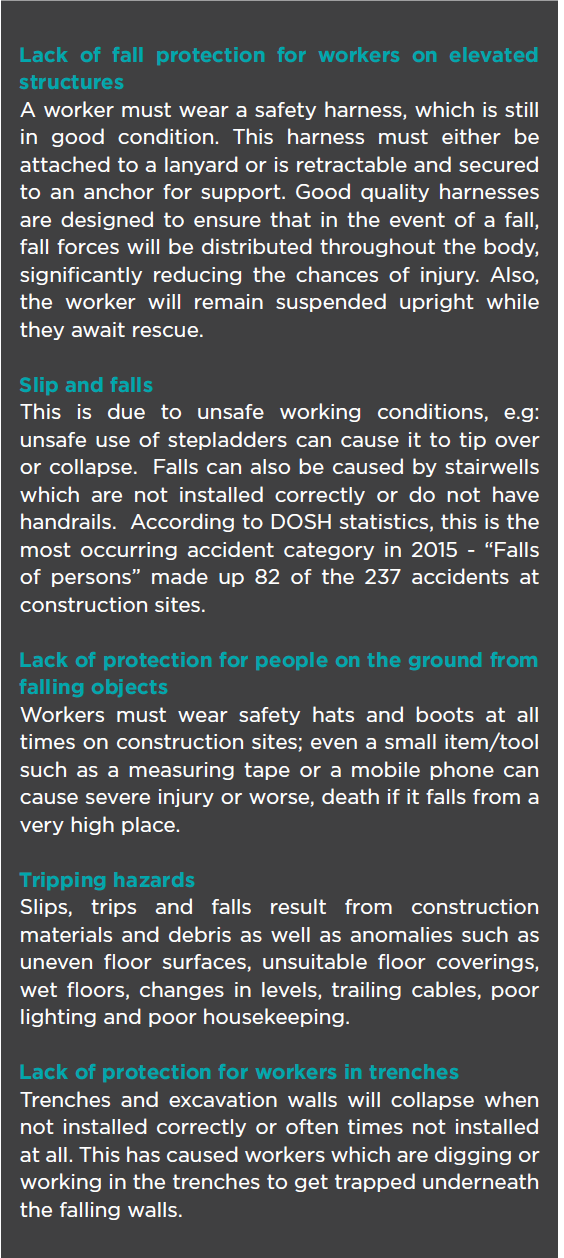 Lack of fall protection for workers on elevated structures
A worker must wear a safety harness, which is still in good condition. This harness must either be attached to a lanyard or is retractable and secured to an anchor for support. Good quality harnesses are designed to ensure that in the event of a fall, fall forces will be distributed throughout the body, significantly reducing the chances of injury. Also, the worker will remain suspended upright while they await rescue.

Slip and falls
This is due to unsafe working conditions, e.g: unsafe use of stepladders can cause it to tip over or collapse. Falls can also be caused by stairwells which are not installed correctly or do not have handrails. According to DOSH statistics, this is the most occurring accident category in 2015 - “Falls of persons” made up 82 of the 237 accidents at construction sites.

Lack of protection for people on the ground from falling objects
Workers must wear safety hats and boots at all times on construction sites; even a small item/tool such as a measuring tape or a mobile phone can cause severe injury or worse, death if it falls from a very high place.

Tripping hazards
Slips, trips and falls result from construction materials and debris as well as anomalies such as uneven floor surfaces, unsuitable floor coverings, wet floors, changes in levels, trailing cables, poor lighting and poor housekeeping.

Lack of protection for workers in trenches
Trenches and excavation walls will collapse when not installed correctly or often times not installed at all. This has caused workers which are digging or working in the trenches to get trapped underneath the falling walls.